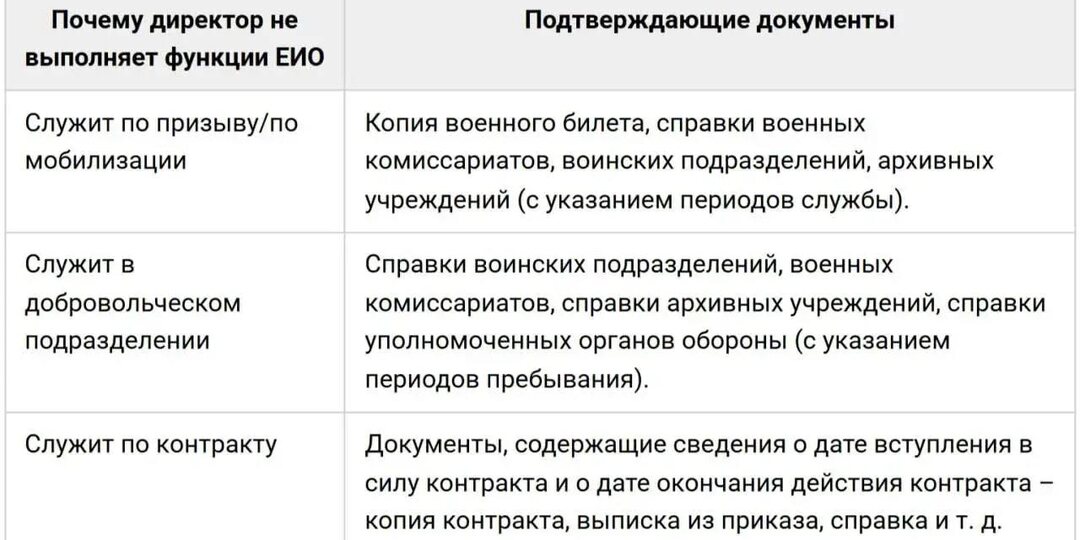 | Почему директор не выполняет функции ЕИО | Подтверждающие документы |
|---|---|
| Служит по призыву/по мобилизации | Копия военного билета, справки военных комиссариатов, воинских подразделений, архивных учреждений (с указанием периодов службы). |
| Служит в добровольческом подразделении | Справки воинских подразделений, военных комиссариатов, справки архивных учреждений, справки уполномоченных органов обороны (с указанием периодов пребывания). |
| Служит по контракту | Документы, содержащие сведения о дате вступления в силу контракта и о дате окончания действия контракта – копия контракта, выписка из приказа, справка и т. д. |